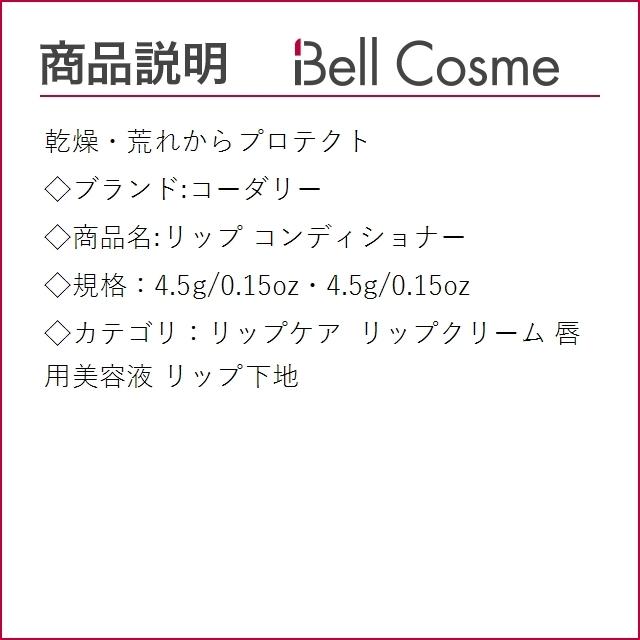 商品説明 Bell Cosme

乾燥・荒れからプロテクト

◇ブランド:コーダリー

◇商品名:リップ コンディショナー

◇規格：4.5g/0.15oz・4.5g/0.15oz

◇カテゴリ：リップケア　リップクリーム 唇用美容液 リップ下地